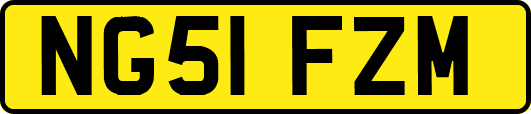 NG51 FZM